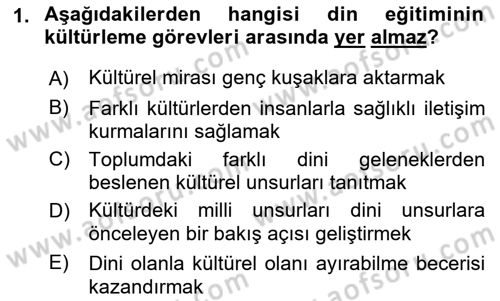 1. Aşağıdakilerden hangisi din eğitiminin kültürleme görevleri arasında yer almaz?

A) Kültürel mirası genç kuşaklara aktarmak

B) Farklı kültürlerden insanlarla sağlıklı iletişim kurmalarını sağlamak

C) Toplumdaki farklı dini geleneklerden beslenen kültürel unsurları tanıtmak

D) Kültürdeki milli unsurları dini unsurlara önceleyen bir bakış açısı geliştirmek

E) Dini olanla kültürel olanı ayırabilme becerisi kazandırmak

www.aofsoru.com